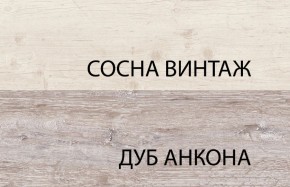 СОСНА ВИНТАЖ

ДУБ АНКОНА